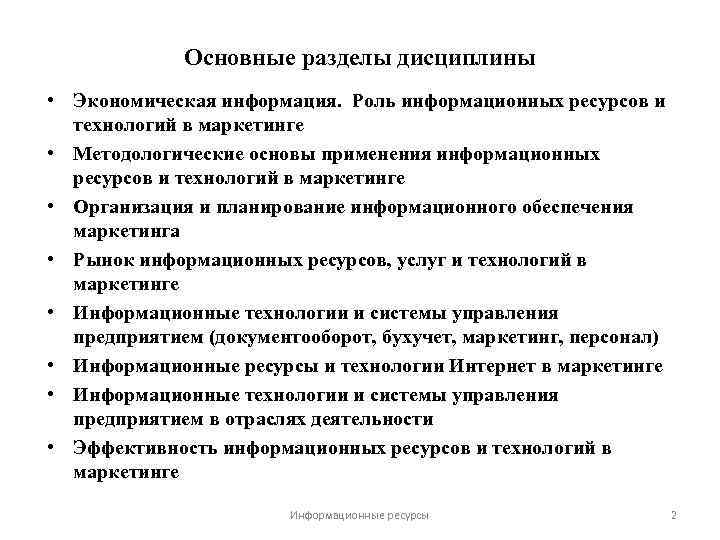 Основные разделы дисциплины

• Экономическая информация. Роль информационных ресурсов и технологий в маркетинге
• Методологические основы применения информационных ресурсов и технологий в маркетинге
• Организация и планирование информационного обеспечения маркетинга
• Рынок информационных ресурсов, услуг и технологий в маркетинге
• Информационные технологии и системы управления предприятием (документооборот, бухучет, маркетинг, персонал)
• Информационные ресурсы и технологии Интернет в маркетинге
• Информационные технологии и системы управления предприятием в отраслях деятельности
• Эффективность информационных ресурсов и технологий в маркетинге

Информационные ресурсы

2